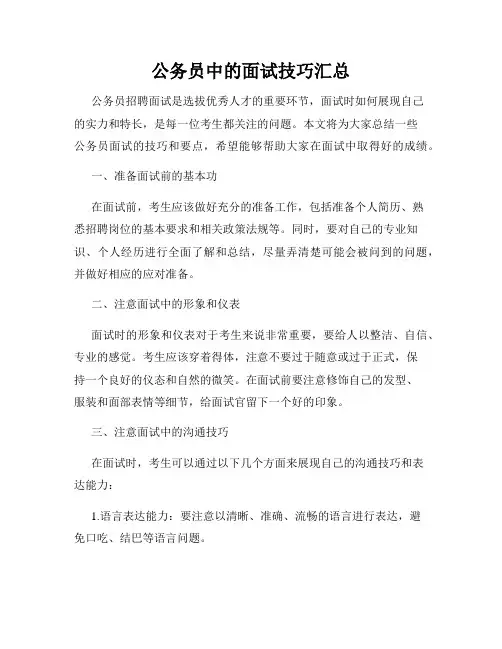 公务员中的面试技巧汇总

公务员招聘面试是选拔优秀人才的重要环节，面试时如何展现自己的实力和特长，是每一位考生都关注的问题。本文将为大家总结一些公务员面试的技巧和要点，希望能够帮助大家在面试中取得好的成绩。

一、准备面试前的基本功

在面试前，考生应该做好充分的准备工作，包括准备个人简历、熟悉招聘岗位的基本要求和相关政策法规等。同时，要对自己的专业知识、个人经历进行全面了解和总结，尽量弄清楚可能会被问到的问题，并做好相应的应对准备。

二、注意面试中的形象和仪表

面试时的形象和仪表对于考生来说非常重要，要给人以整洁、自信、专业的感觉。考生应该穿着得体，注意不要过于随意或过于正式，保持一个良好的仪态和自然的微笑。在面试前要注意修饰自己的发型、服装和面部表情等细节，给面试官留下一个好的印象。

三、注意面试中的沟通技巧

在面试时，考生可以通过以下几个方面来展现自己的沟通技巧和表达能力：

1.语言表达能力：要注意以清晰、准确、流畅的语言进行表达，避免口吃、结巴等语言问题。